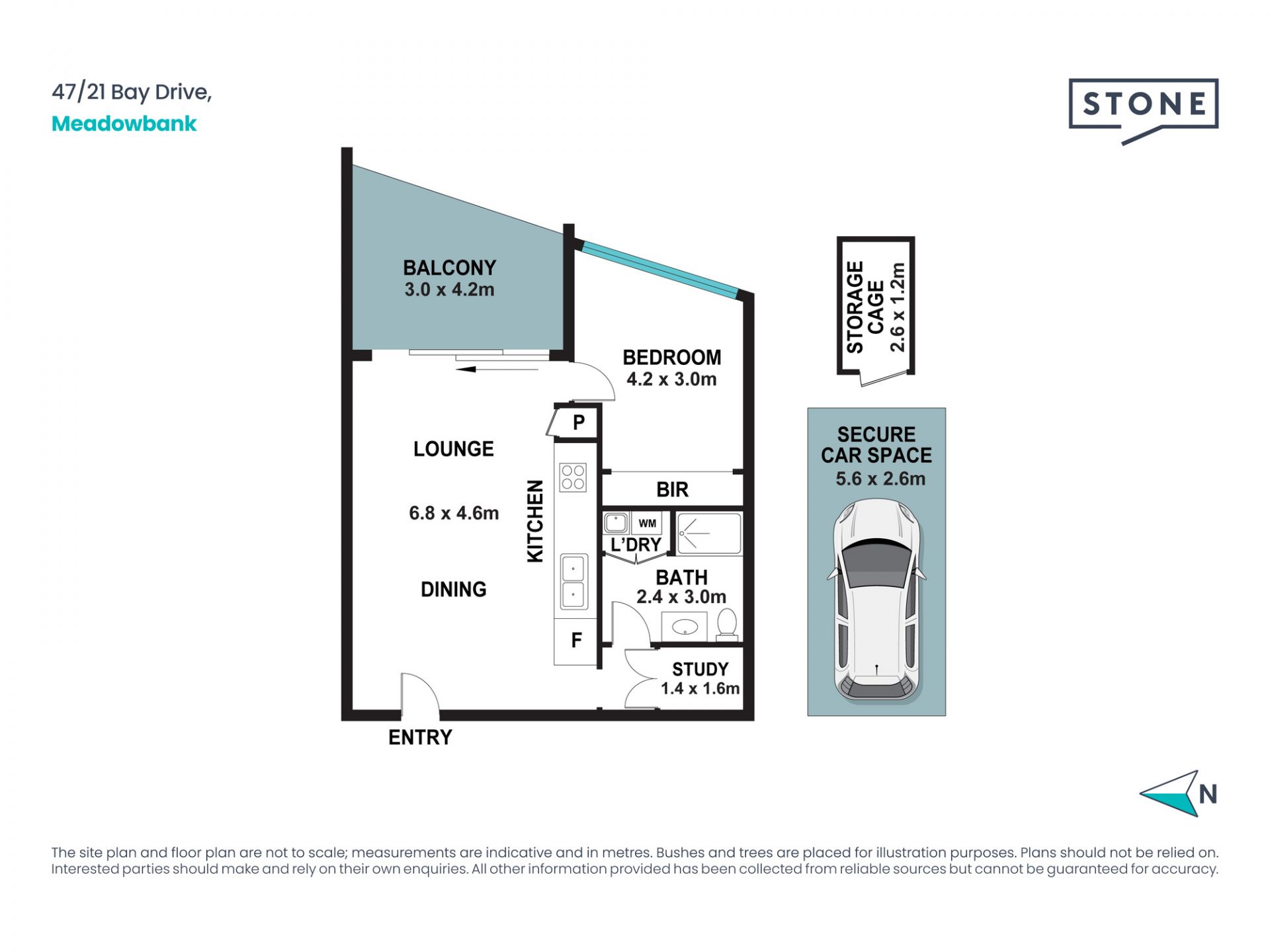 47/21 Bay Drive,
Meadowbank

STONE

BALCONY
3.0 x 4.2m

BEDROOM
4.2 x 3.0m

STORAGE CAGE
2.6 x 1.2m

P

LOUNGE

6.8 x 4.6m

DINING

KITCHEN

BIR

WM

L'DRY

BATH
2.4 x 3.0m

F

STUDY
1.4 x 1.6m

SECURE CAR SPACE
5.6 x 2.6m

ENTRY

N

The site plan and floor plan are not to scale; measurements are indicative and in metres. Bushes and trees are placed for illustration purposes. Plans should not be relied on. Interested parties should make and rely on their own enquiries. All other information provided has been collected from reliable sources but cannot be guaranteed for accuracy.